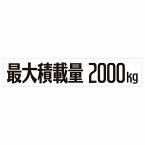 最大積載量 2000kg